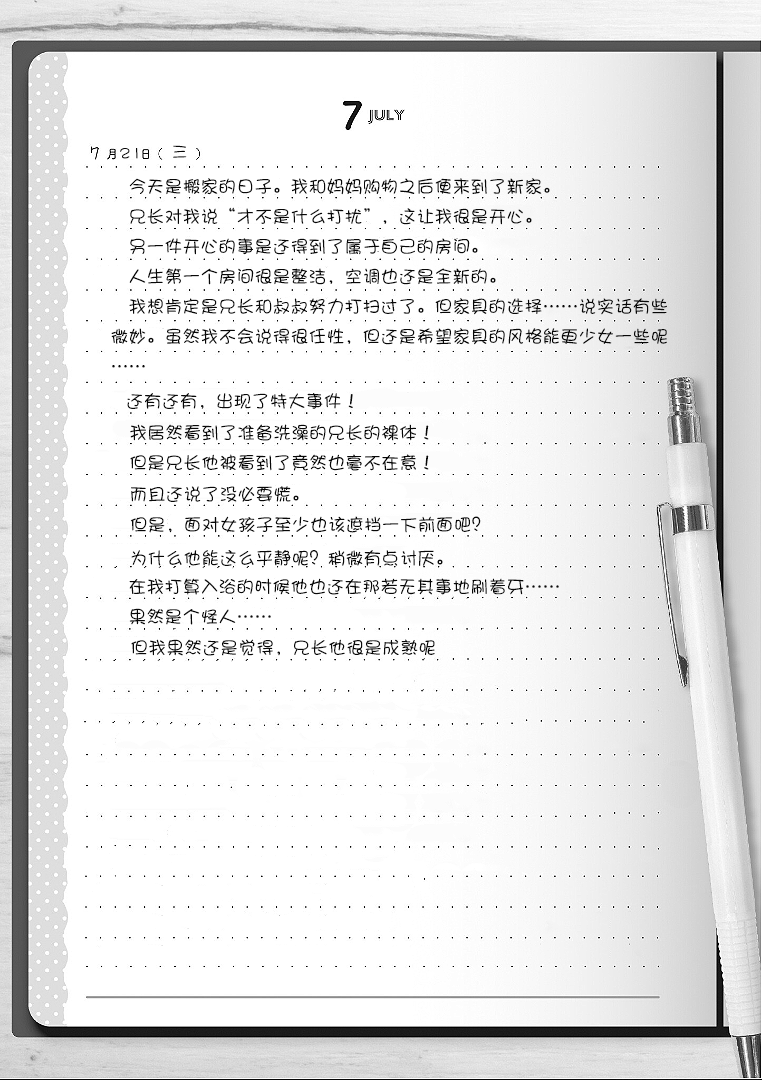 7 JULY

7月21日（三）

今天是搬家的日子。我和妈妈购物之后便来到了新家。

兄长对我说“才不是什么打扰”，这让我很是开心。

另一件开心的事是还得到了属于自己的房间。

人生第一个房间很是整洁，空调也还是全新的。

我想肯定是兄长和叔叔努力打扫过了。但家具的选择……说实话有些微妙。虽然我不会说得很任性，但还是希望家具的风格能更少女一些呢……

还有还有，出现了特大事件！

我居然看到了准备洗澡的兄长的裸体！

但是兄长他被看到了竟然也毫不在意！

而且还说了没必要慌。

但是，面对女孩子至少也该遮挡一下前面吧？

为什么他能这么平静呢？稍微有点讨厌。

在我打算入浴的时候他也还在那若无其事地刷着牙……

果然是个怪人……

但我果然还是觉得，兄长他很是成熟呢